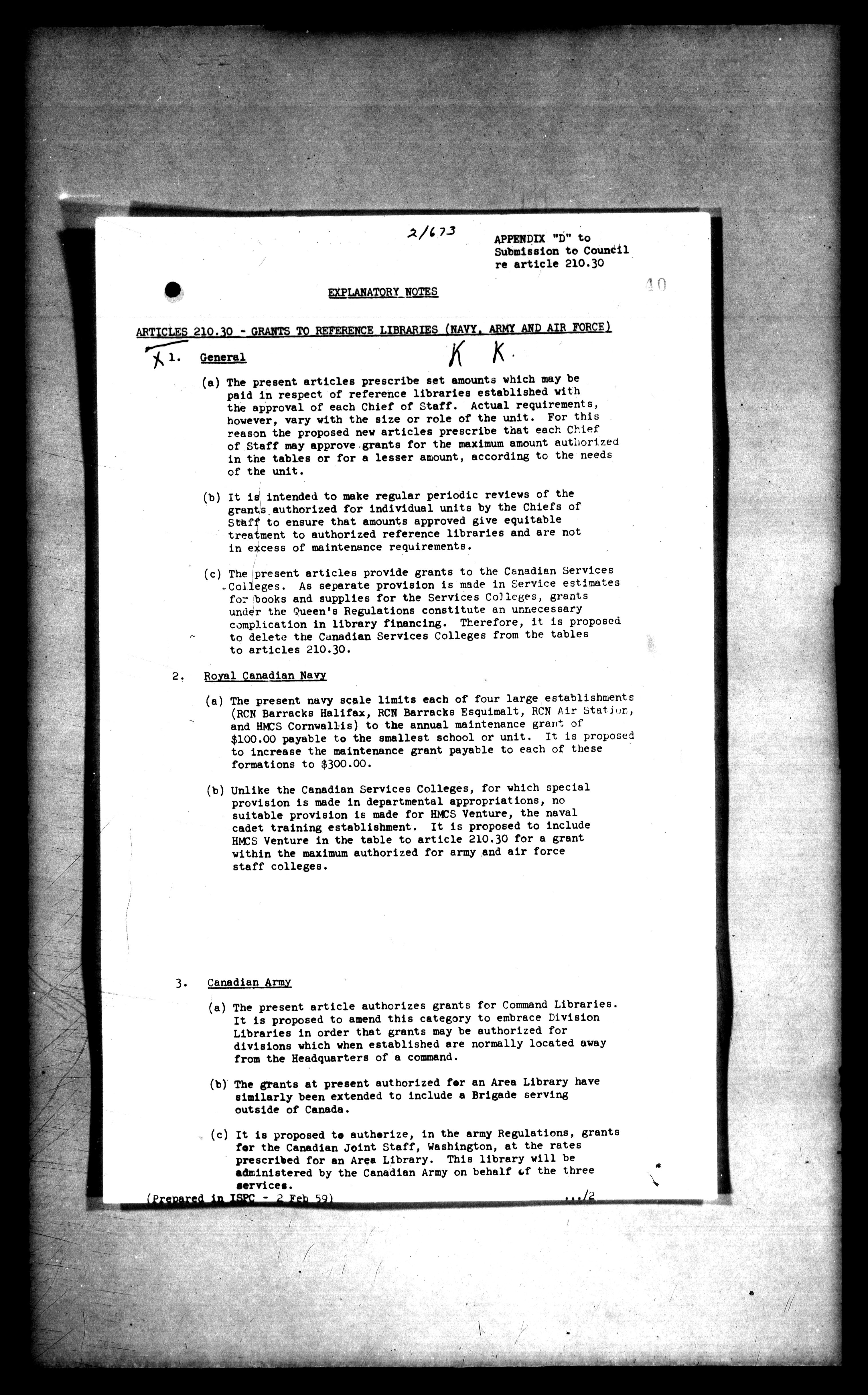 2/673

APPENDIX "D" to Submission to Council re article 210.30

40

EXPLANATORY NOTES

ARTICLES 210.30 - GRANTS TO REFERENCE LIBRARIES (NAVY, ARMY AND AIR FORCE)

X 1. General K K.

(a) The present articles prescribe set amounts which may be paid in respect of reference libraries established with the approval of each Chief of Staff. Actual requirements, however, vary with the size or role of the unit. For this reason the proposed new articles prescribe that each Chief of Staff may approve grants for the maximum amount authorized in the tables or for a lesser amount, according to the needs of the unit.

(b) It is intended to make regular periodic reviews of the grants authorized for individual units by the Chiefs of Staff to ensure that amounts approved give equitable treatment to authorized reference libraries and are not in excess of maintenance requirements.

(c) The present articles provide grants to the Canadian Services Colleges. As separate provision is made in Service estimates for books and supplies for the Services Colleges, grants under the Queen's Regulations constitute an unnecessary complication in library financing. Therefore, it is proposed to delete the Canadian Services Colleges from the tables to articles 210.30.

2. Royal Canadian Navy

(a) The present navy scale limits each of four large establishments (RCN Barracks Halifax, RCN Barracks Esquimalt, RCN Air Station, and HMCS Cornwallis) to the annual maintenance grant of $100.00 payable to the smallest school or unit. It is proposed to increase the maintenance grant payable to each of these formations to $300.00.

(b) Unlike the Canadian Services Colleges, for which special provision is made in departmental appropriations, no suitable provision is made for HMCS Venture, the naval cadet training establishment. It is proposed to include HMCS Venture in the table to article 210.30 for a grant within the maximum authorized for army and air force staff colleges.

3. Canadian Army

(a) The present article authorizes grants for Command Libraries. It is proposed to amend this category to embrace Division Libraries in order that grants may be authorized for divisions which when established are normally located away from the Headquarters of a command.

(b) The grants at present authorized for an Area Library have similarly been extended to include a Brigade serving outside of Canada.

(c) It is proposed to authorize, in the army Regulations, grants for the Canadian Joint Staff, Washington, at the rates prescribed for an Area Library. This library will be administered by the Canadian Army on behalf of the three services.

(Prepared in ISPC - 2 Feb 59) .../2